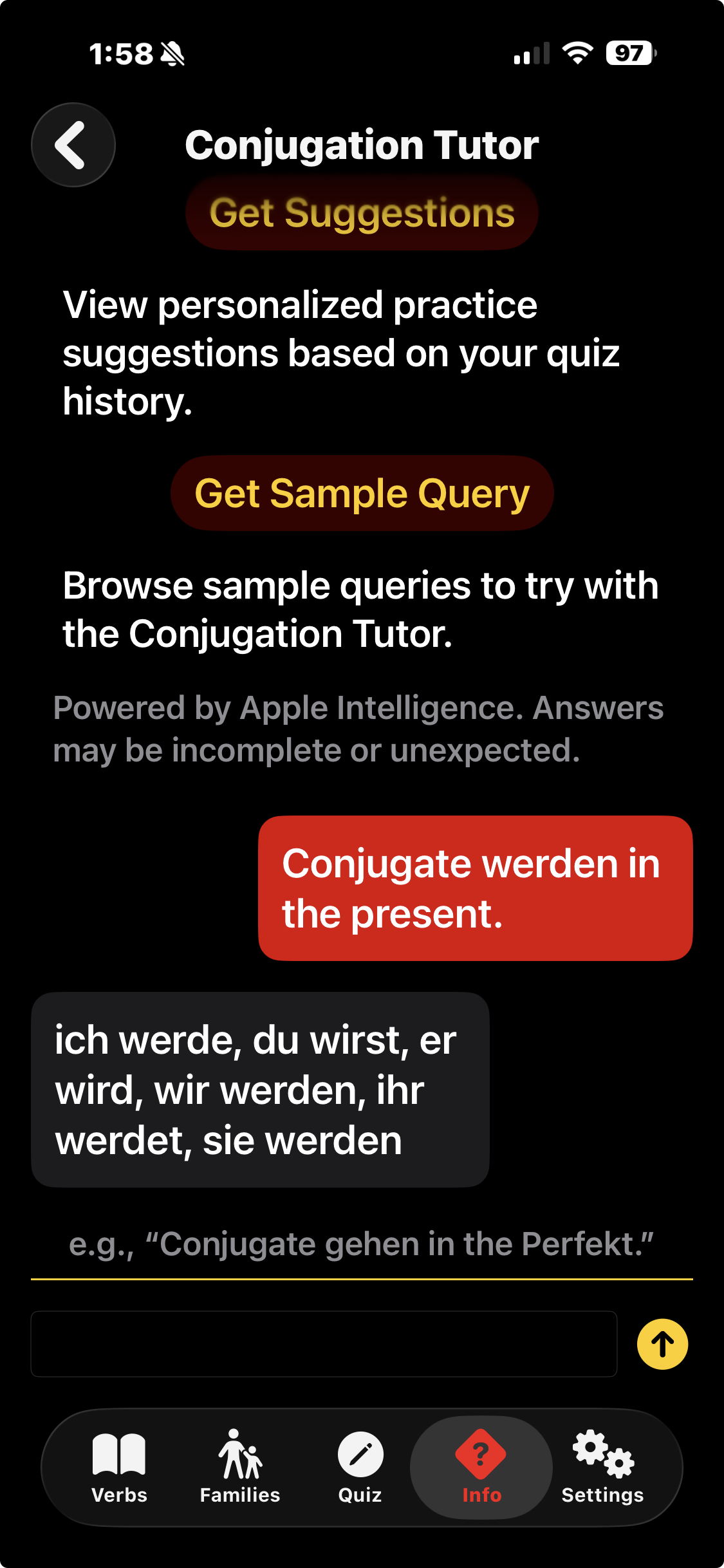 1:58

97

Conjugation Tutor

Get Suggestions

View personalized practice suggestions based on your quiz history.

Get Sample Query

Browse sample queries to try with the Conjugation Tutor.

Powered by Apple Intelligence. Answers may be incomplete or unexpected.

Conjugate werden in the present.

ich werde, du wirst, er wird, wir werden, ihr werdet, sie werden

e.g., “Conjugate gehen in the Perfekt.”

Verbs

Families

Quiz

Info

Settings